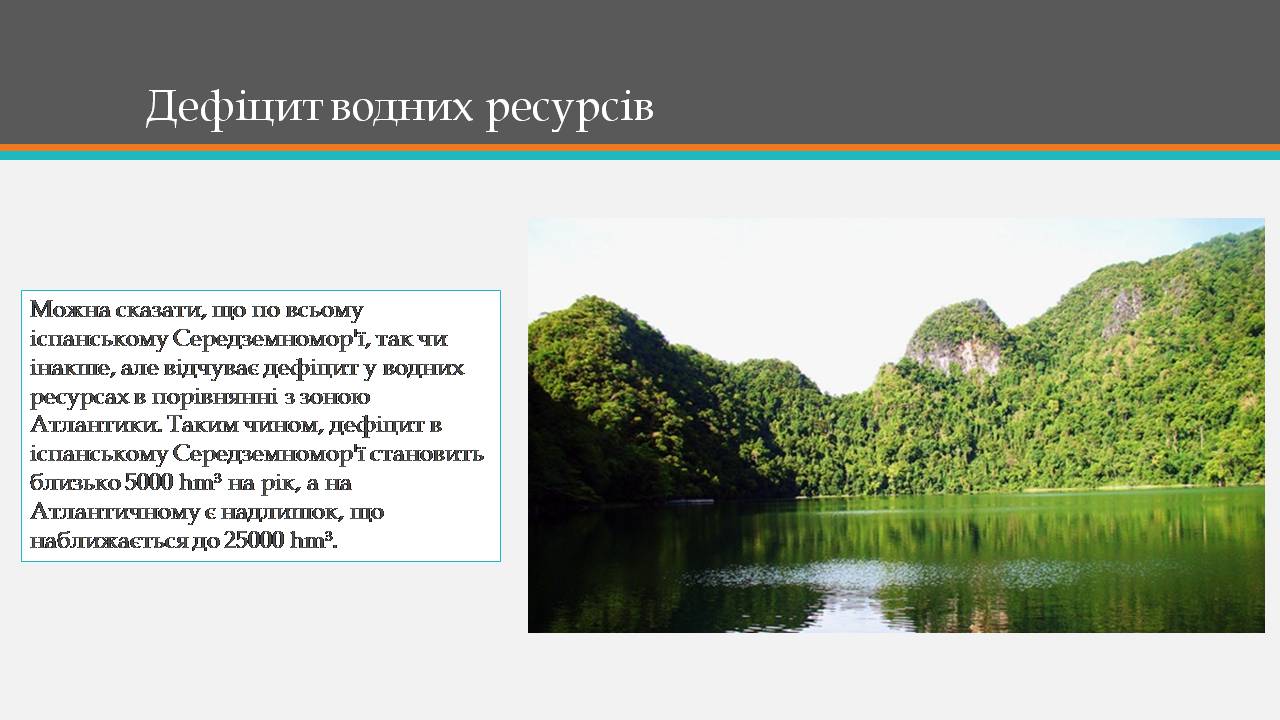 Дефіцит водних ресурсів

Можна сказати, що по всьому іспанському Середземномор'ї, так чи інакше, але відчуває дефіцит у водних ресурсах в порівнянні з зоною Атлантики. Таким чином, дефіцит в іспанському Середземномор'ї становить близько 5000 $hm^3$ на рік, а на Атлантичному є надлишок, що наближається до 25000 $hm^3$.